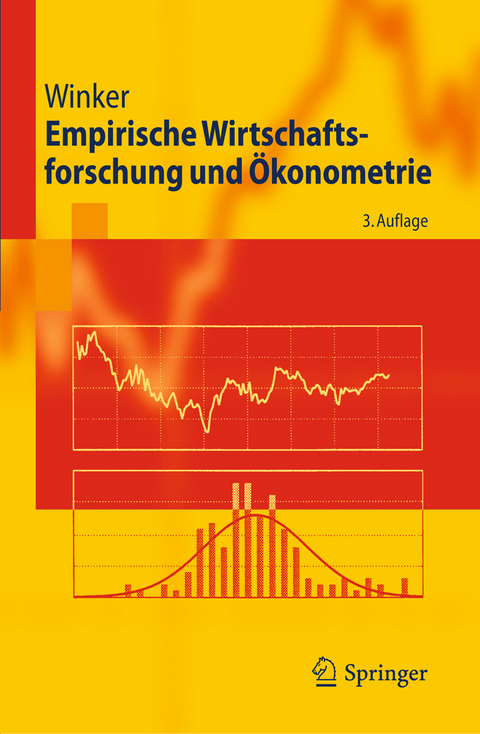 Winker

Empirische Wirtschaftsforschung und Ökonometrie

3. Auflage

Springer